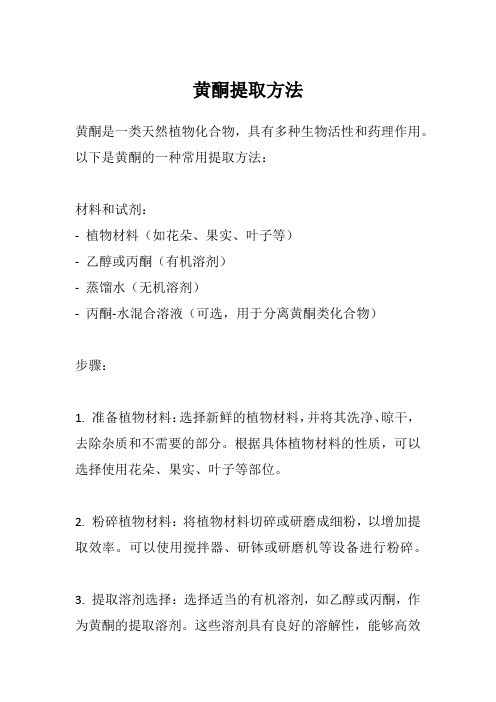 黄酮提取方法

黄酮是一类天然植物化合物，具有多种生物活性和药理作用。以下是黄酮的一种常用提取方法：

材料和试剂：
- 植物材料（如花朵、果实、叶子等）
- 乙醇或丙酮（有机溶剂）
- 蒸馏水（无机溶剂）
- 丙酮-水混合溶液（可选，用于分离黄酮类化合物）

步骤：

1. 准备植物材料：选择新鲜的植物材料，并将其洗净、晾干，去除杂质和不需要的部分。根据具体植物材料的性质，可以选择使用花朵、果实、叶子等部位。

2. 粉碎植物材料：将植物材料切碎或研磨成细粉，以增加提取效率。可以使用搅拌器、研钵或研磨机等设备进行粉碎。

3. 提取溶剂选择：选择适当的有机溶剂，如乙醇或丙酮，作为黄酮的提取溶剂。这些溶剂具有良好的溶解性，能够高效